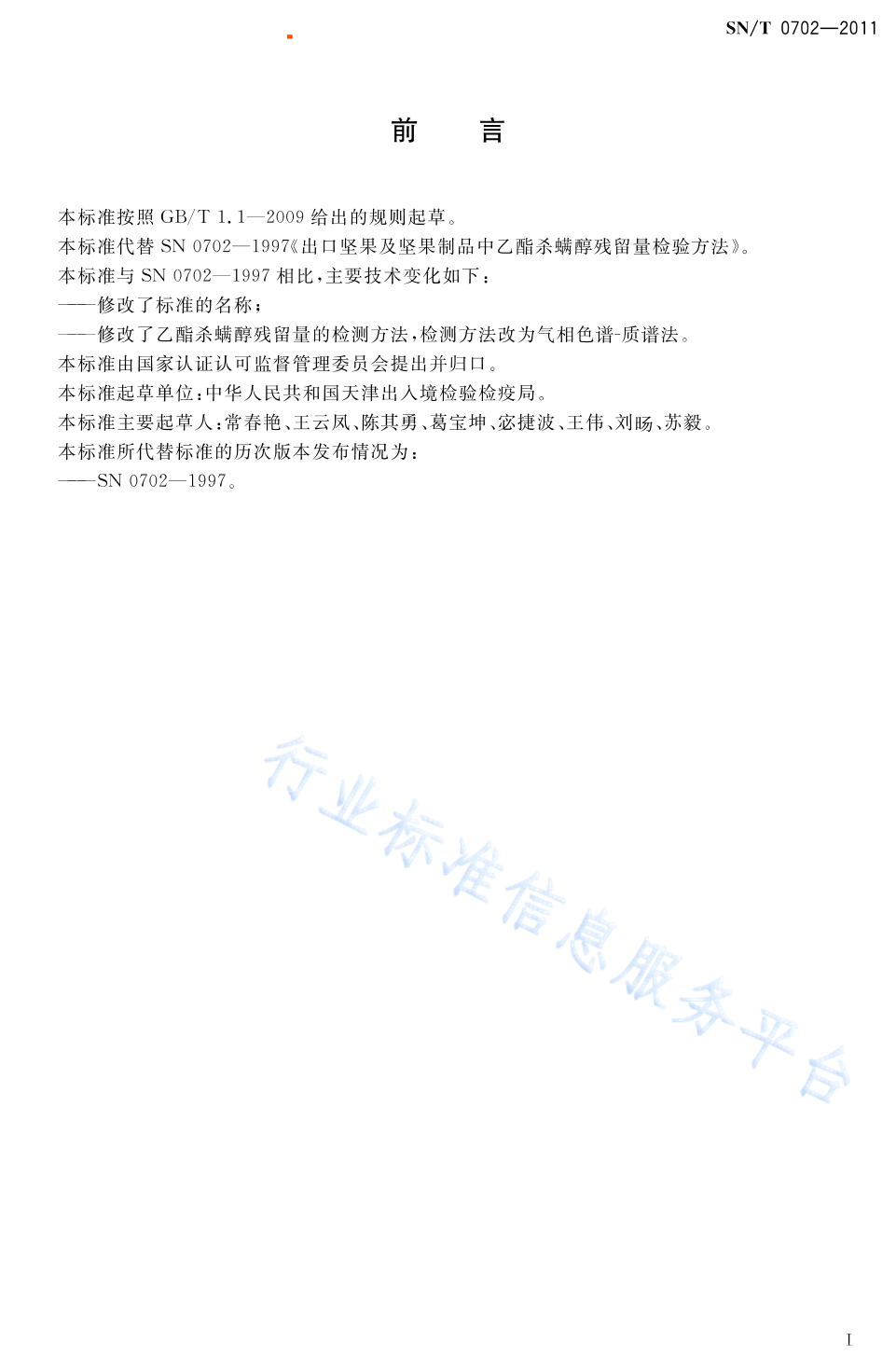 SN/T 0702—2011

前　言

本标准按照 GB/T 1.1—2009 给出的规则起草。

本标准代替 SN 0702—1997《出口坚果及坚果制品中乙酯杀螨醇残留量检验方法》。

本标准与 SN 0702—1997 相比，主要技术变化如下：

——修改了标准的名称；

——修改了乙酯杀螨醇残留量的检测方法，检测方法改为气相色谱-质谱法。

本标准由国家认证认可监督管理委员会提出并归口。

本标准起草单位：中华人民共和国天津出入境检验检疫局。

本标准主要起草人：常春艳、王云凤、陈其勇、葛宝坤、宓捷波、王伟、刘旸、苏毅。

本标准所代替标准的历次版本发布情况为：

——SN 0702—1997。

行业标准信息服务平台

I